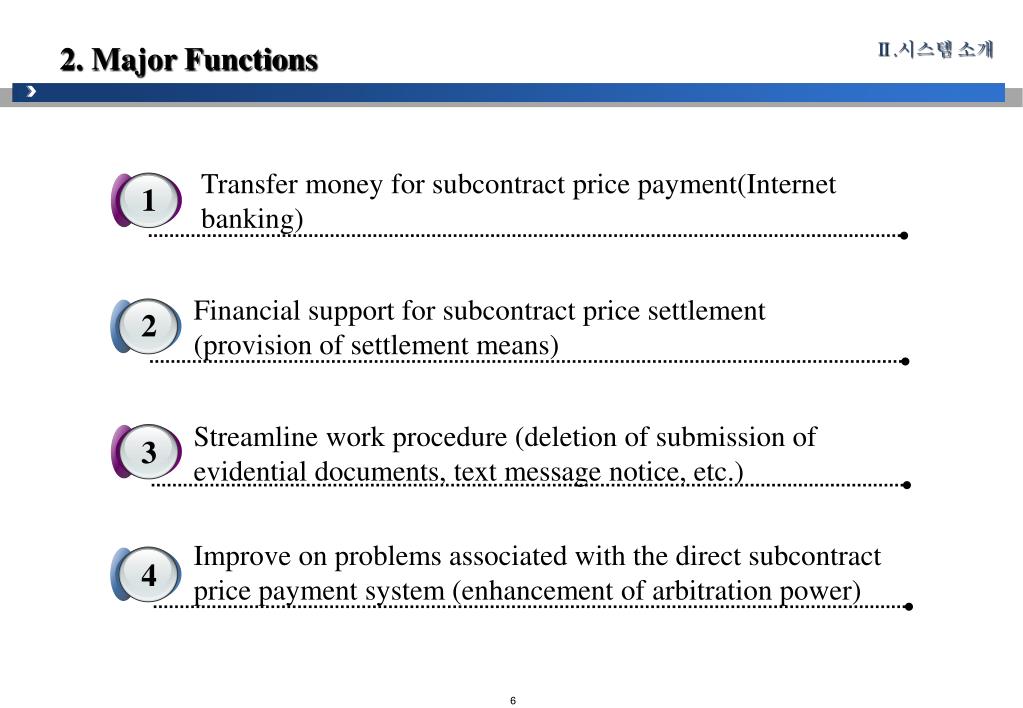 2. Major Functions

Ⅱ.시스템 소개

1 Transfer money for subcontract price payment(Internet banking)

2 Financial support for subcontract price settlement (provision of settlement means)

3 Streamline work procedure (deletion of submission of evidential documents, text message notice, etc.)

4 Improve on problems associated with the direct subcontract price payment system (enhancement of arbitration power)

6